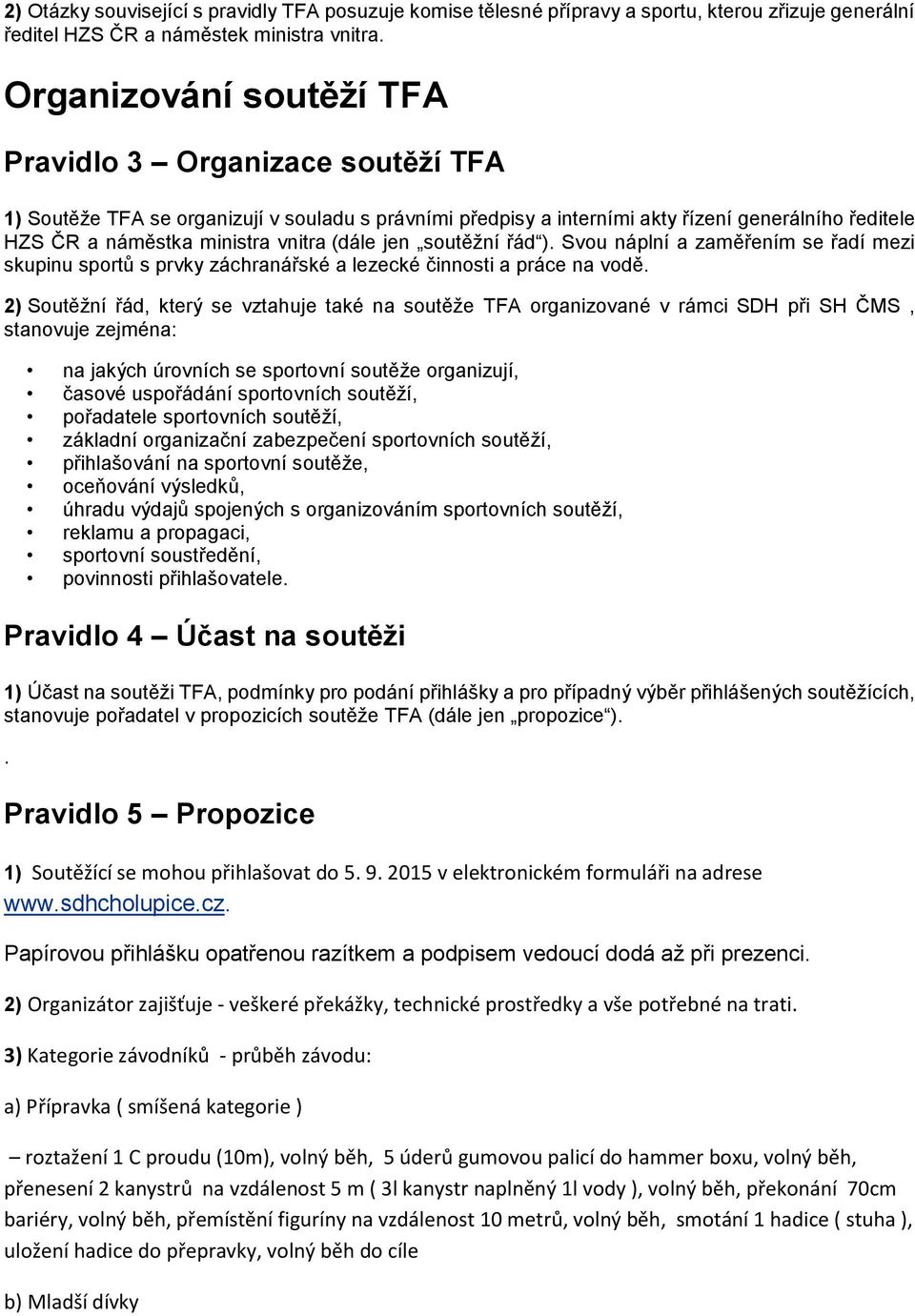 2) Otázky související s pravidly TFA posuzuje komise tělesné přípravy a sportu, kterou zřizuje generální ředitel HZS ČR a náměstek ministra vnitra.

Organizování soutěží TFA

Pravidlo 3 – Organizace soutěží TFA

1) Soutěže TFA se organizují v souladu s právními předpisy a interními akty řízení generálního ředitele HZS ČR a náměstka ministra vnitra (dále jen „soutěžní řád“). Svou náplní a zaměřením se řadí mezi skupinu sportů s prvky záchranářské a lezecké činnosti a práce na vodě.

2) Soutěžní řád, který se vztahuje také na soutěže TFA organizované v rámci SDH při SH ČMS , stanovuje zejména:

• na jakých úrovních se sportovní soutěže organizují,
• časové uspořádání sportovních soutěží,
• pořadatele sportovních soutěží,
• základní organizační zabezpečení sportovních soutěží,
• přihlašování na sportovní soutěže,
• oceňování výsledků,
• úhradu výdajů spojených s organizováním sportovních soutěží,
• reklamu a propagaci,
• sportovní soustředění,
• povinnosti přihlašovatele.

Pravidlo 4 – Účast na soutěži

1) Účast na soutěži TFA, podmínky pro podání přihlášky a pro případný výběr přihlášených soutěžících, stanovuje pořadatel v propozicích soutěže TFA (dále jen „propozice“).

.

Pravidlo 5 – Propozice

1) Soutěžící se mohou přihlašovat do 5. 9. 2015 v elektronickém formuláři na adrese www.sdhcholupice.cz.

Papírovou přihlášku opatřenou razítkem a podpisem vedoucí dodá až při prezenci.

2) Organizátor zajišťuje - veškeré překážky, technické prostředky a vše potřebné na trati.

3) Kategorie závodníků - průběh závodu:

a) Přípravka ( smíšená kategorie )

– roztažení 1 C proudu (10m), volný běh, 5 úderů gumovou palicí do hammer boxu, volný běh, přenesení 2 kanystrů na vzdálenost 5 m ( 3l kanystr naplněný 1l vody ), volný běh, překonání 70cm bariéry, volný běh, přemístění figuríny na vzdálenost 10 metrů, volný běh, smotání 1 hadice ( stuha ), uložení hadice do přepravky, volný běh do cíle

b) Mladší dívky